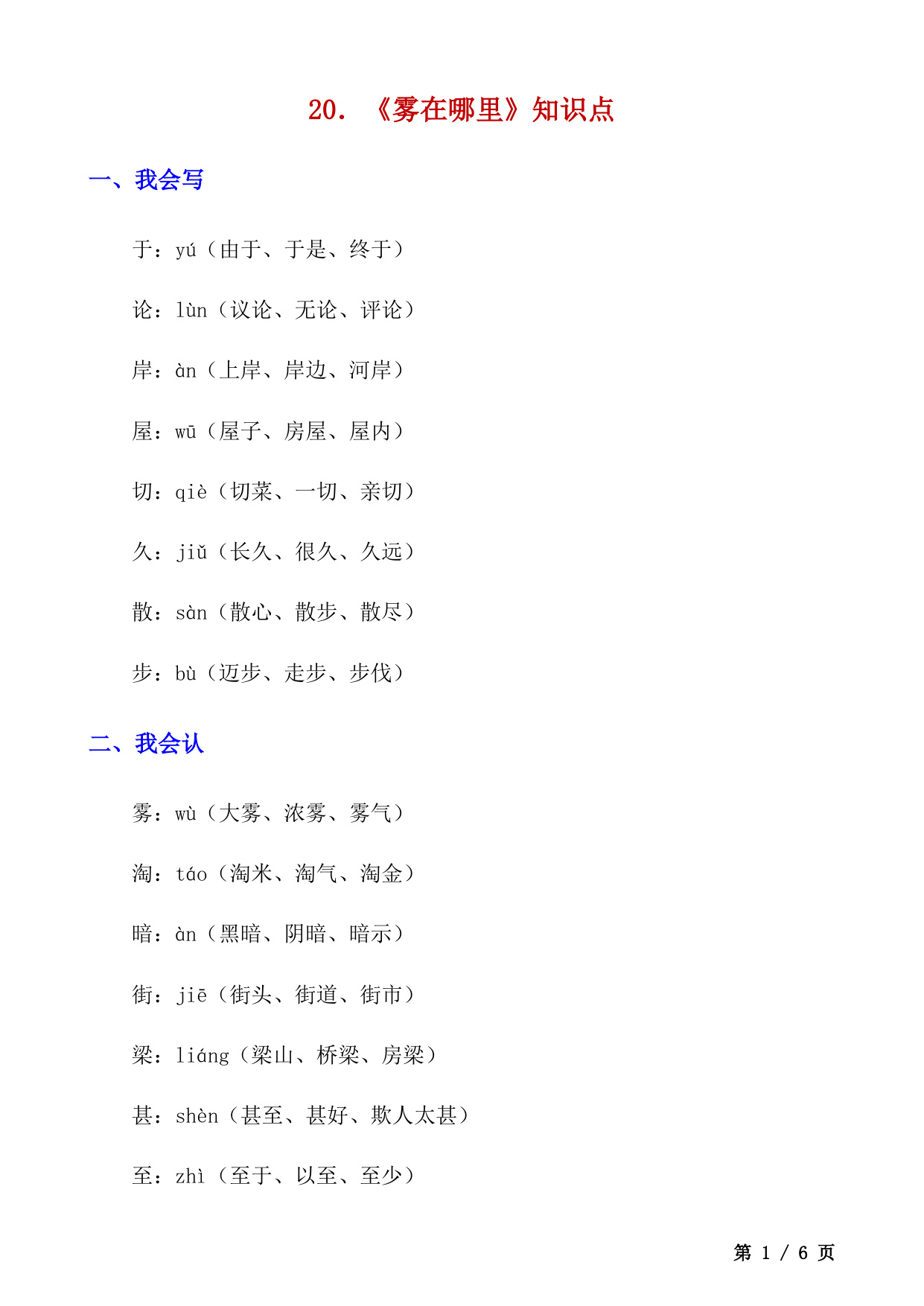 20. 《雾在哪里》知识点

一、我会写

于：yú（由于、于是、终于）

论：lùn（议论、无论、评论）

岸：àn（上岸、岸边、河岸）

屋：wū（屋子、房屋、屋内）

切：qiè（切菜、一切、亲切）

久：jiǔ（长久、很久、久远）

散：sàn（散心、散步、散尽）

步：bù（迈步、走步、步伐）

二、我会认

雾：wù（大雾、浓雾、雾气）

淘：táo（淘米、淘气、淘金）

暗：àn（黑暗、阴暗、暗示）

街：jiē（街头、街道、街市）

梁：liáng（梁山、桥梁、房梁）

甚：shèn（甚至、甚好、欺人太甚）

至：zhì（至于、以至、至少）

第 1 / 6 页